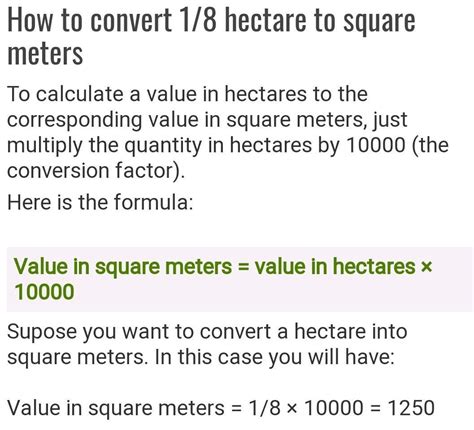 How to convert 1/8 hectare to square meters

To calculate a value in hectares to the corresponding value in square meters, just multiply the quantity in hectares by 10000 (the conversion factor).

Here is the formula:

Value in square meters = value in hectares × 10000

Supose you want to convert a hectare into square meters. In this case you will have:

Value in square meters = 1/8 × 10000 = 1250